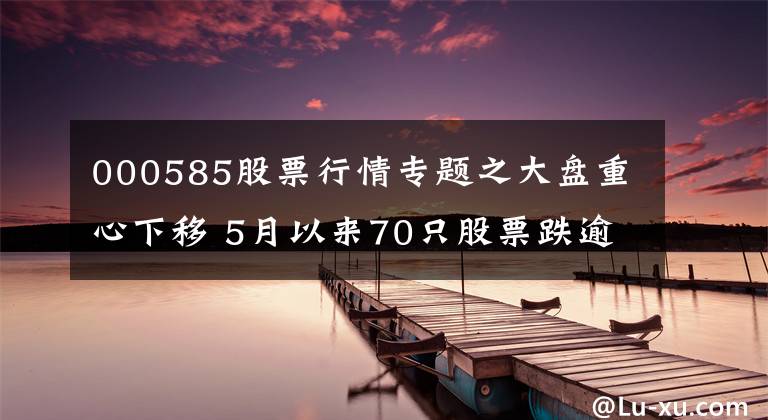 000585股票行情专题之大盘重心下移 5月以来70只股票跌逾

@Lu-xu.com